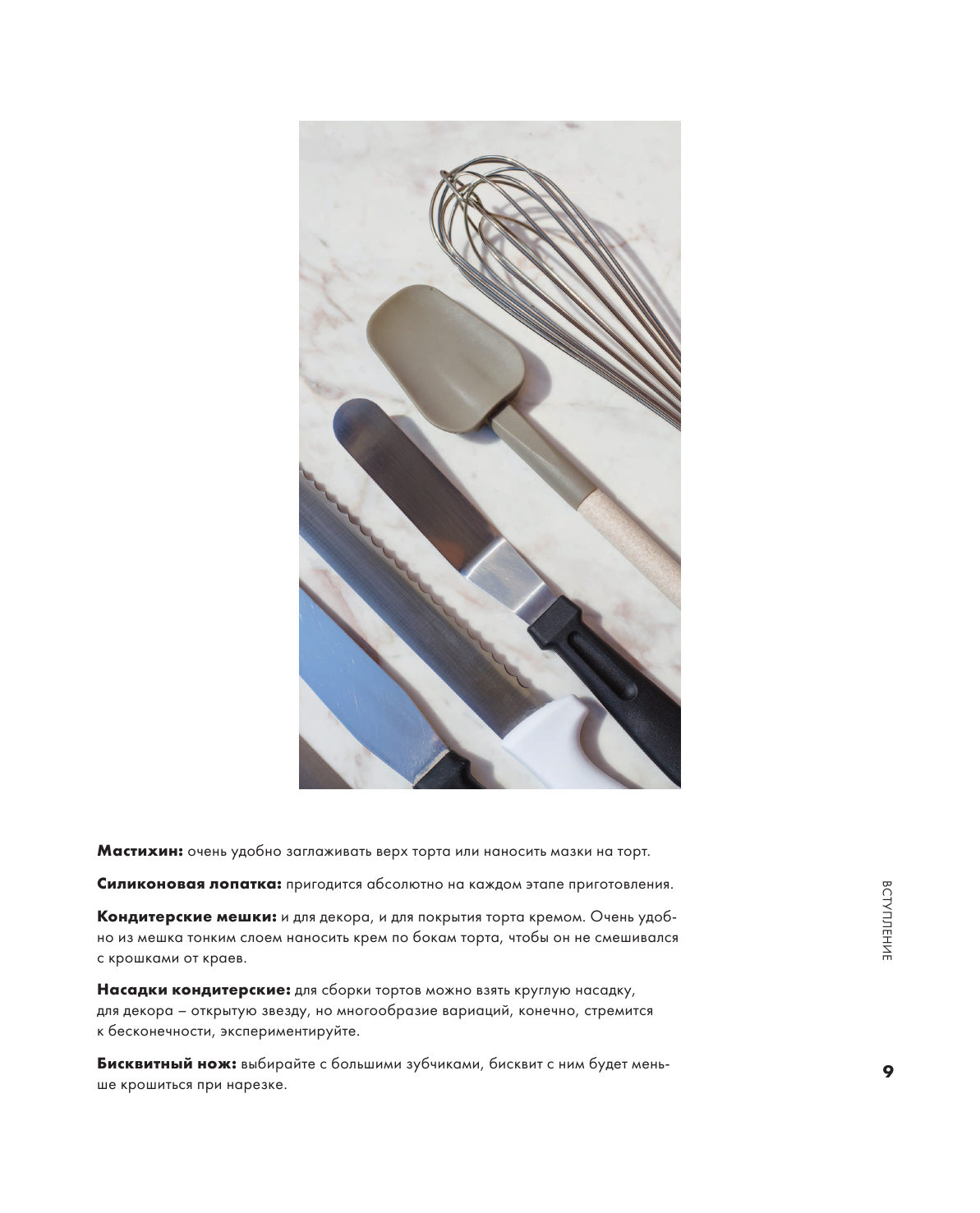 **Мастихин:** очень удобно заглаживать верх торта или наносить мазки на торт.

**Силиконовая лопатка:** пригодится абсолютно на каждом этапе приготовления.

**Кондитерские мешки:** и для декора, и для покрытия торта кремом. Очень удобно из мешка тонким слоем наносить крем по бокам торта, чтобы он не смешивался с крошками от краев.

**Насадки кондитерские:** для сборки тортов можно взять круглую насадку, для декора – открытую звезду, но многообразие вариаций, конечно, стремится к бесконечности, экспериментируйте.

**Бисквитный нож:** выбирайте с большими зубчиками, бисквит с ним будет меньше крошиться при нарезке.

ВСТУПЛЕНИЕ

9